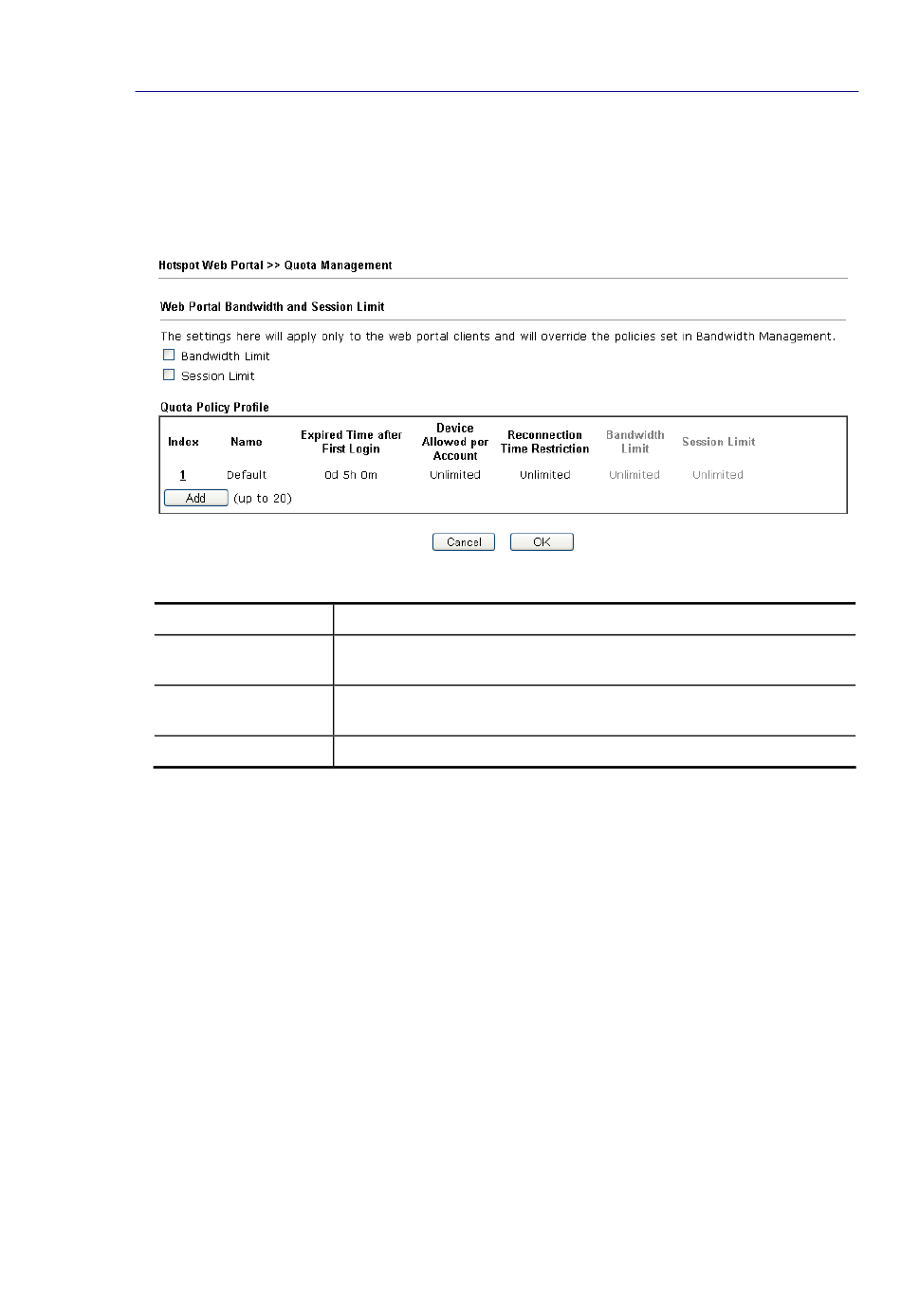 Hotspot Web Portal >> Quota Management

Web Portal Bandwidth and Session Limit

The settings here will apply only to the web portal clients and will override the policies set in Bandwidth Management.

Bandwidth Limit

Session Limit

Quota Policy Profile

| Index | Name | Expired Time after First Login | Device Allowed per Account | Reconnection Time Restriction | Bandwidth Limit | Session Limit |
|---|---|---|---|---|---|---|
| 1 | Default | 0d 5h 0m | Unlimited | Unlimited | Unlimited | Unlimited |

Add (up to 20)

Cancel OK